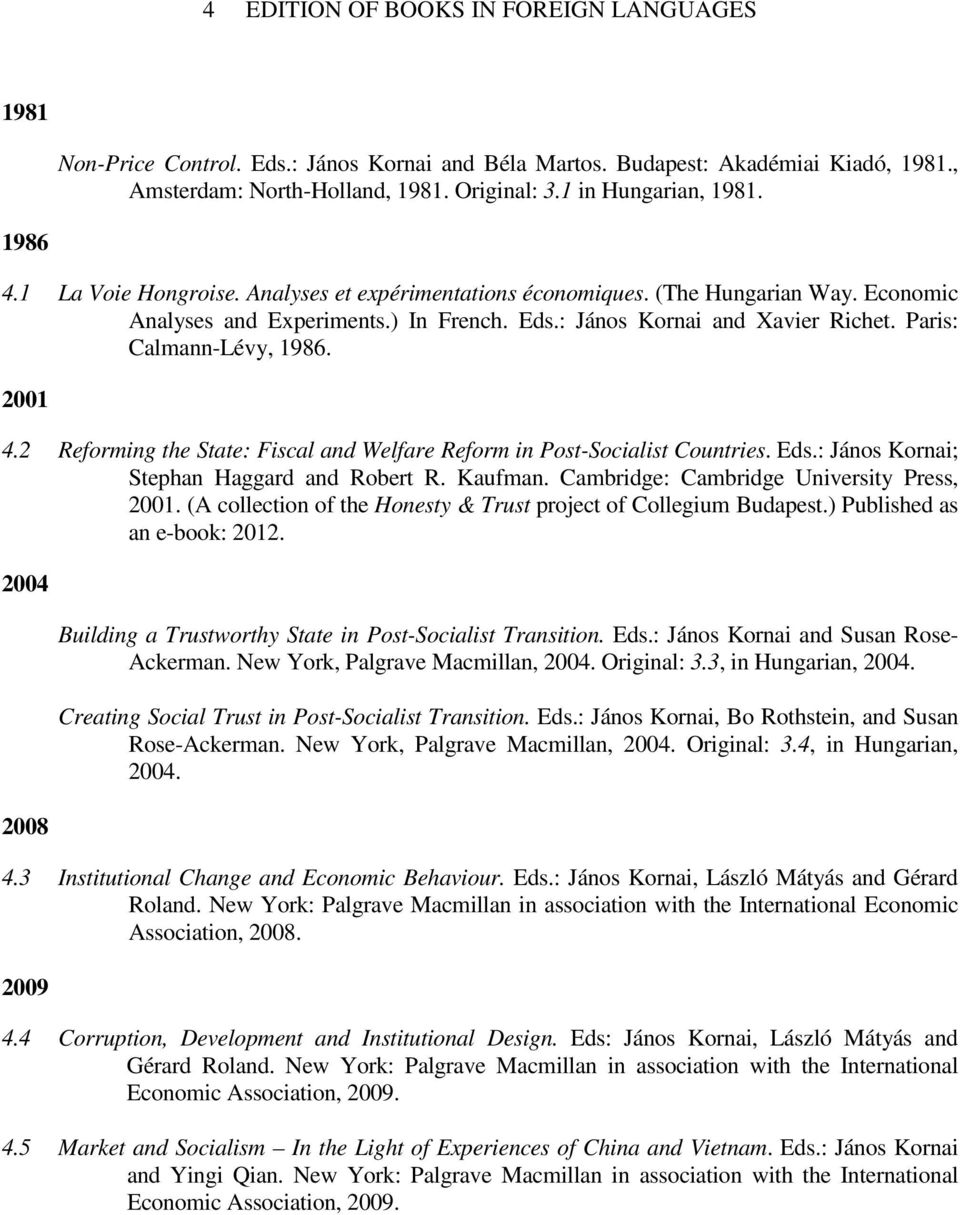 4 EDITION OF BOOKS IN FOREIGN LANGUAGES

1981

Non-Price Control. Eds.: János Kornai and Béla Martos. Budapest: Akadémiai Kiadó, 1981., Amsterdam: North-Holland, 1981. Original: 3.1 in Hungarian, 1981.

1986

4.1 La Voie Hongroise. Analyses et expérimentations économiques. (The Hungarian Way. Economic Analyses and Experiments.) In French. Eds.: János Kornai and Xavier Richet. Paris: Calmann-Lévy, 1986.

2001

4.2 Reforming the State: Fiscal and Welfare Reform in Post-Socialist Countries. Eds.: János Kornai; Stephan Haggard and Robert R. Kaufman. Cambridge: Cambridge University Press, 2001. (A collection of the Honesty & Trust project of Collegium Budapest.) Published as an e-book: 2012.

2004

Building a Trustworthy State in Post-Socialist Transition. Eds.: János Kornai and Susan Rose-Ackerman. New York, Palgrave Macmillan, 2004. Original: 3.3, in Hungarian, 2004.

Creating Social Trust in Post-Socialist Transition. Eds.: János Kornai, Bo Rothstein, and Susan Rose-Ackerman. New York, Palgrave Macmillan, 2004. Original: 3.4, in Hungarian, 2004.

2008

4.3 Institutional Change and Economic Behaviour. Eds.: János Kornai, László Mátyás and Gérard Roland. New York: Palgrave Macmillan in association with the International Economic Association, 2008.

2009

4.4 Corruption, Development and Institutional Design. Eds: János Kornai, László Mátyás and Gérard Roland. New York: Palgrave Macmillan in association with the International Economic Association, 2009.

4.5 Market and Socialism – In the Light of Experiences of China and Vietnam. Eds.: János Kornai and Yingi Qian. New York: Palgrave Macmillan in association with the International Economic Association, 2009.